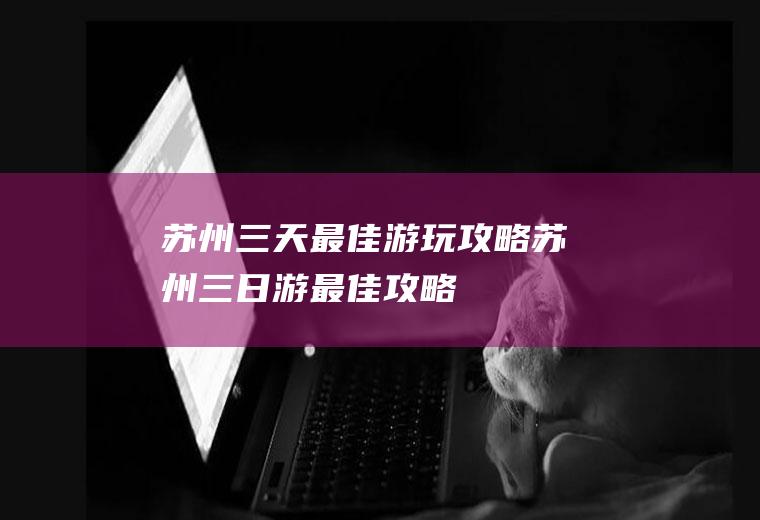 苏州三天最佳游玩攻略苏州三日游最佳攻略